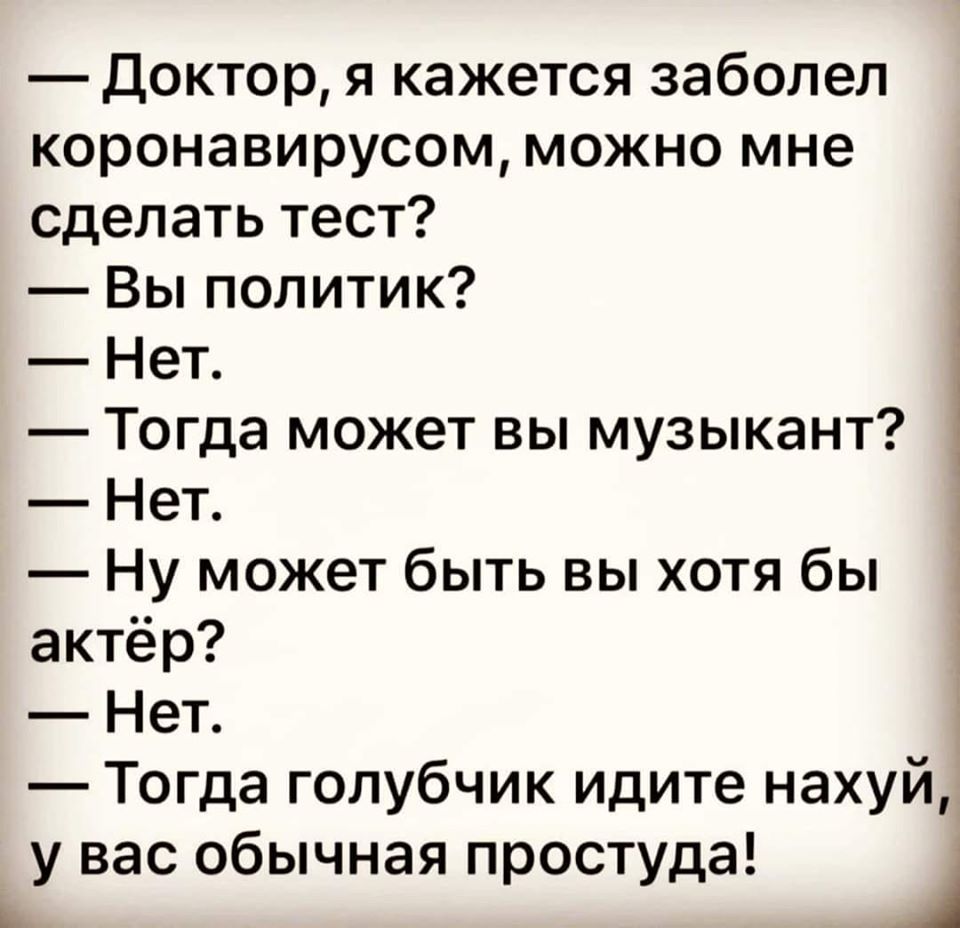 — Доктор, я кажется заболел коронавирусом, можно мне сделать тест?
— Вы политик?
— Нет.
— Тогда может вы музыкант?
— Нет.
— Ну может быть вы хотя бы актёр?
— Нет.
— Тогда голубчик идите нахуй, у вас обычная простуда!